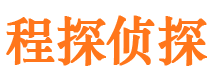 程探侦探